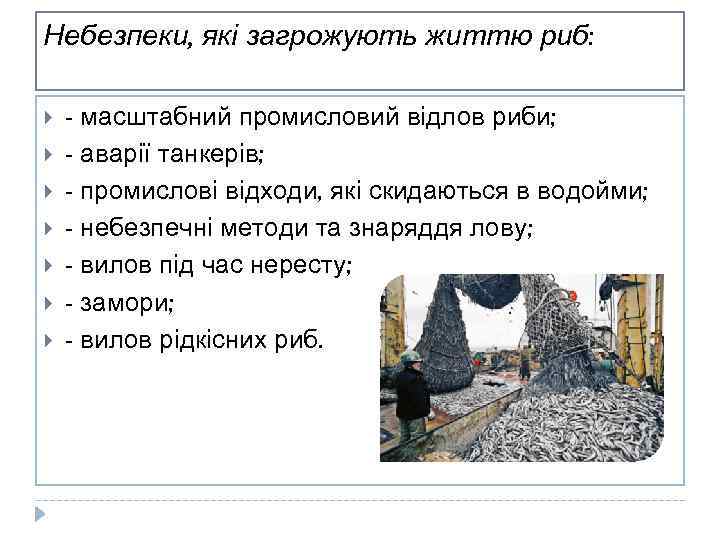 Небезпеки, які загрожують життю риб:

- масштабний промисловий відлов риби;
- аварії танкерів;
- промислові відходи, які скидаються в водойми;
- небезпечні методи та знаряддя лову;
- вилов під час нересту;
- замори;
- вилов рідкісних риб.